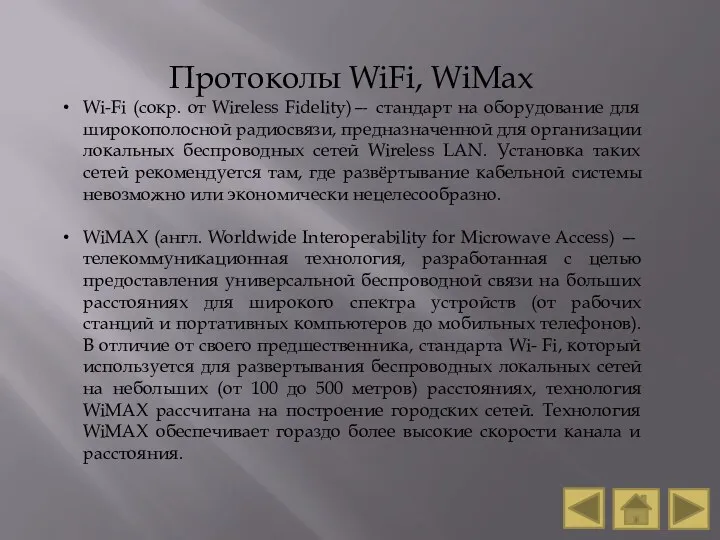 Протоколы WiFi, WiMax

• Wi-Fi (сокр. от Wireless Fidelity)— стандарт на оборудование для широкополосной радиосвязи, предназначенной для организации локальных беспроводных сетей Wireless LAN. Установка таких сетей рекомендуется там, где развёртывание кабельной системы невозможно или экономически нецелесообразно.

• WiMAX (англ. Worldwide Interoperability for Microwave Access) — телекоммуникационная технология, разработанная с целью предоставления универсальной беспроводной связи на больших расстояниях для широкого спектра устройств (от рабочих станций и портативных компьютеров до мобильных телефонов). В отличие от своего предшественника, стандарта Wi- Fi, который используется для развертывания беспроводных локальных сетей на небольших (от 100 до 500 метров) расстояниях, технология WiMAX рассчитана на построение городских сетей. Технология WiMAX обеспечивает гораздо более высокие скорости канала и расстояния.